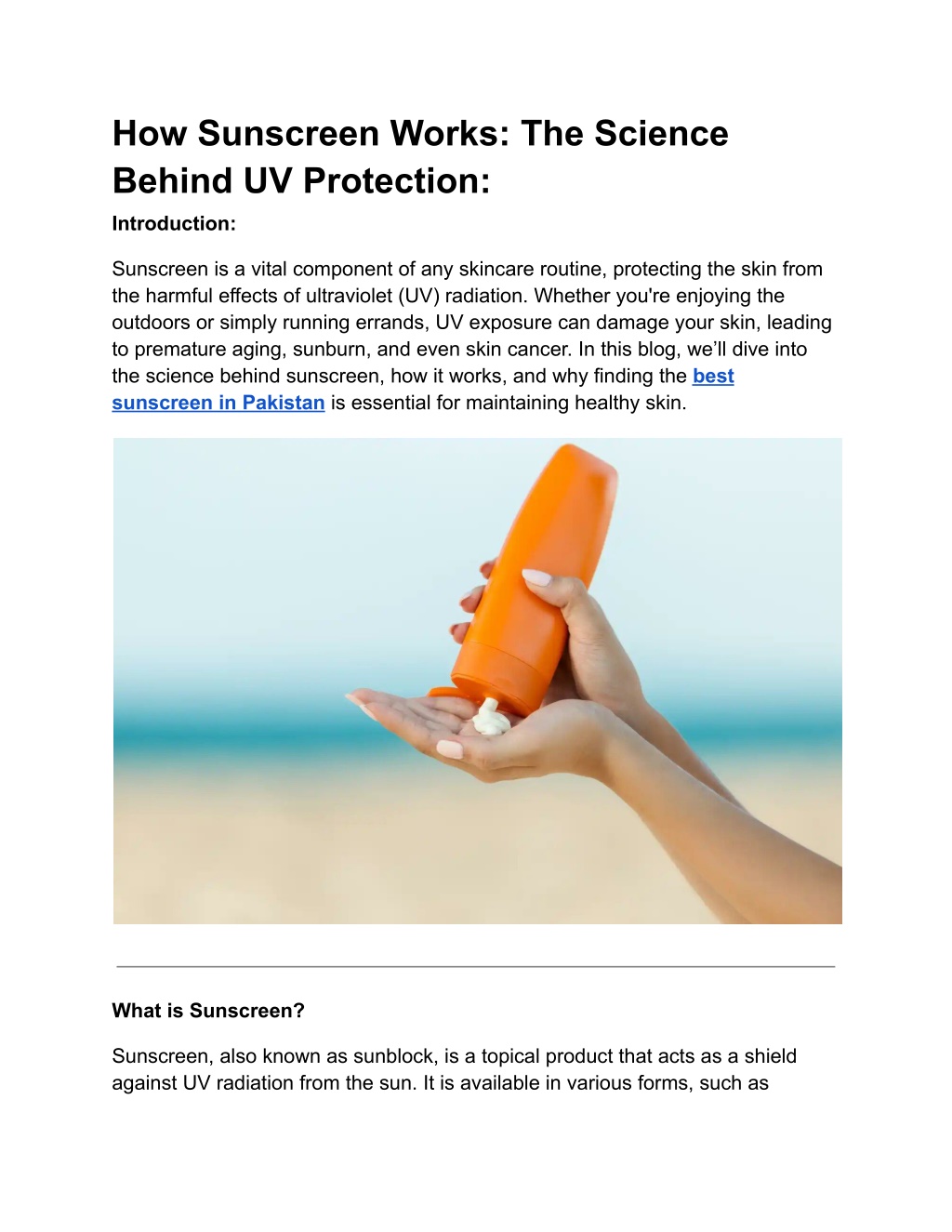 How Sunscreen Works: The Science Behind UV Protection:

Introduction:

Sunscreen is a vital component of any skincare routine, protecting the skin from the harmful effects of ultraviolet (UV) radiation. Whether you're enjoying the outdoors or simply running errands, UV exposure can damage your skin, leading to premature aging, sunburn, and even skin cancer. In this blog, we'll dive into the science behind sunscreen, how it works, and why finding the best sunscreen in Pakistan is essential for maintaining healthy skin.

What is Sunscreen?

Sunscreen, also known as sunblock, is a topical product that acts as a shield against UV radiation from the sun. It is available in various forms, such as